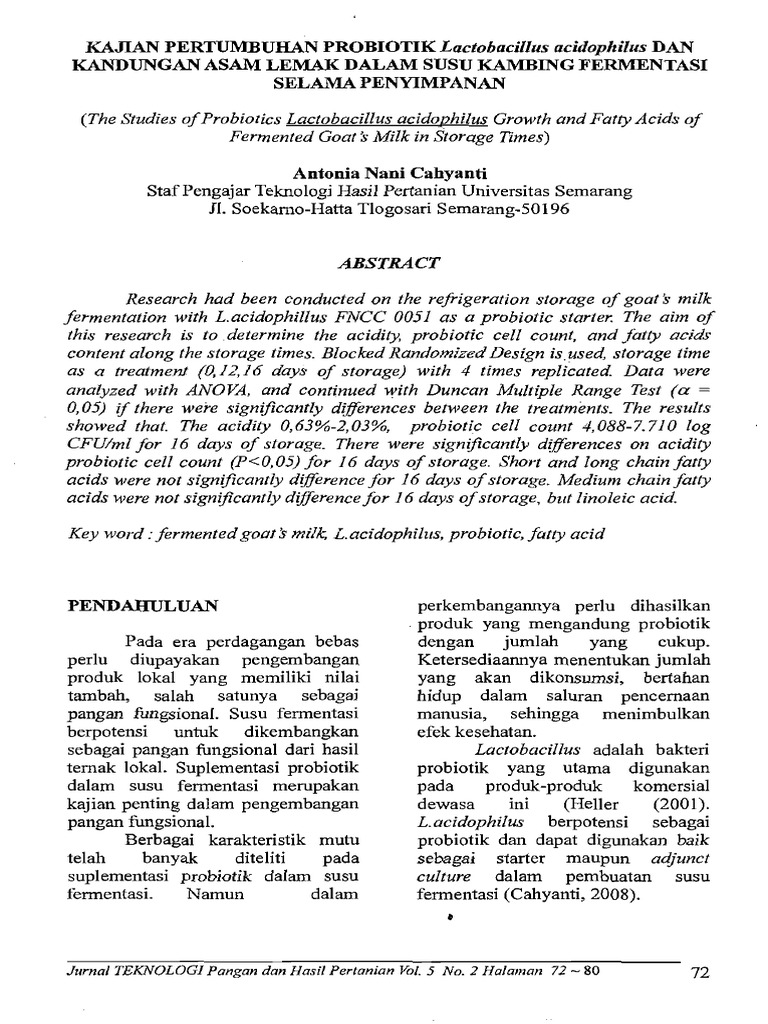 KAJIAN PERTUMBUHAN PROBIOTIK Lactobacillus acidophilus DAN KANDUNGAN ASAM LEMAK DALAM SUSU KAMBING FERMENTASI SELAMA PENYIMPANAN

(The Studies of Probiotics Lactobacillus acidophilus Growth and Fatty Acids of Fermented Goat's Milk in Storage Times)

Antonia Nani Cahyanti
Staf Pengajar Teknologi Hasil Pertanian Universitas Semarang
Jl. Soekarno-Hatta Tlogosari Semarang-50196

ABSTRACT

Research had been conducted on the refrigeration storage of goat's milk fermentation with L.acidophillus FNCC 0051 as a probiotic starter. The aim of this research is to determine the acidity, probiotic cell count, and fatty acids content along the storage times. Blocked Randomized Design is used, storage time as a treatment (0,12,16 days of storage) with 4 times replicated. Data were analyzed with ANOVA, and continued with Duncan Multiple Range Test ($\alpha$ = 0,05) if there were significantly differences between the treatments. The results showed that. The acidity 0,63%-2,03%, probiotic cell count 4,088-7.710 log CFU/ml for 16 days of storage. There were significantly differences on acidity probiotic cell count (P<0,05) for 16 days of storage. Short and long chain fatty acids were not significantly difference for 16 days of storage. Medium chain fatty acids were not significantly difference for 16 days of storage, but linoleic acid.

Key word : fermented goat's milk, L.acidophilus, probiotic, fatty acid

PENDAHULUAN

Pada era perdagangan bebas perlu diupayakan pengembangan produk lokal yang memiliki nilai tambah, salah satunya sebagai pangan fungsional. Susu fermentasi berpotensi untuk dikembangkan sebagai pangan fungsional dari hasil ternak lokal. Suplementasi probiotik dalam susu fermentasi merupakan kajian penting dalam pengembangan pangan fungsional.

Berbagai karakteristik mutu telah banyak diteliti pada suplementasi probiotik dalam susu fermentasi. Namun dalam perkembangannya perlu dihasilkan produk yang mengandung probiotik dengan jumlah yang cukup. Ketersediaannya menentukan jumlah yang akan dikonsumsi, bertahan hidup dalam saluran pencernaan manusia, sehingga menimbulkan efek kesehatan.

Lactobacillus adalah bakteri probiotik yang utama digunakan pada produk-produk komersial dewasa ini (Heller (2001). L.acidophilus berpotensi sebagai probiotik dan dapat digunakan baik sebagai starter maupun adjunct culture dalam pembuatan susu fermentasi (Cahyanti, 2008).

Jurnal TEKNOLOGI Pangan dan Hasil Pertanian Vol. 5 No. 2 Halaman 72 ~ 80 72